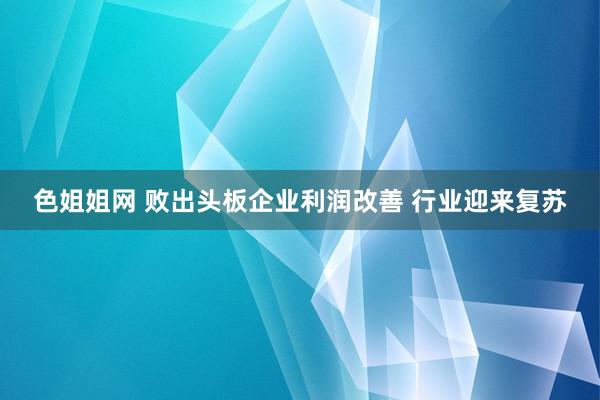 色姐姐网 败出头板企业利润改善 行业迎来复苏